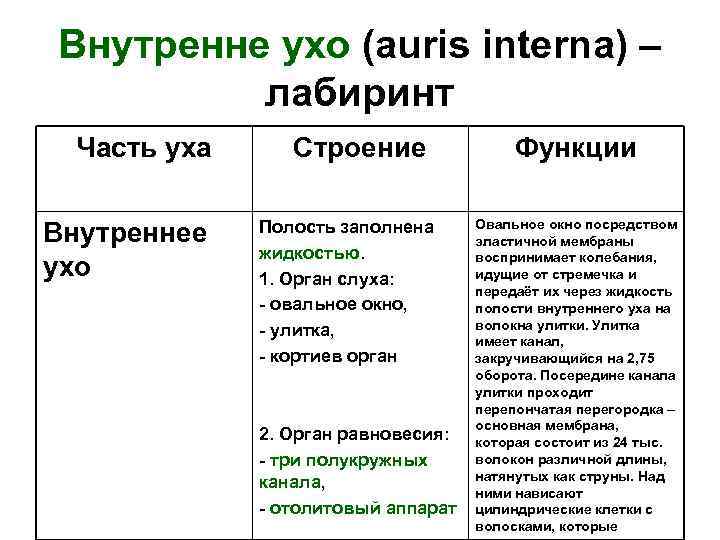 Внутренне ухо (auris interna) – лабиринт

| Часть уха | Строение | Функции |
|---|---|---|
| Внутреннее ухо | Полость заполнена жидкостью. 1. Орган слуха: - овальное окно, - улитка, - кортиев орган 2. Орган равновесия: - три полукружных канала, - отолитовый аппарат | Овальное окно посредством эластичной мембраны воспринимает колебания, идущие от стремечка и передаёт их через жидкость полости внутреннего уха на волокна улитки. Улитка имеет канал, закручивающийся на 2,75 оборота. Посередине канала улитки проходит перепончатая перегородка – основная мембрана, которая состоит из 24 тыс. волокон различной длины, натянутых как струны. Над ними нависают цилиндрические клетки с волосками, которые |